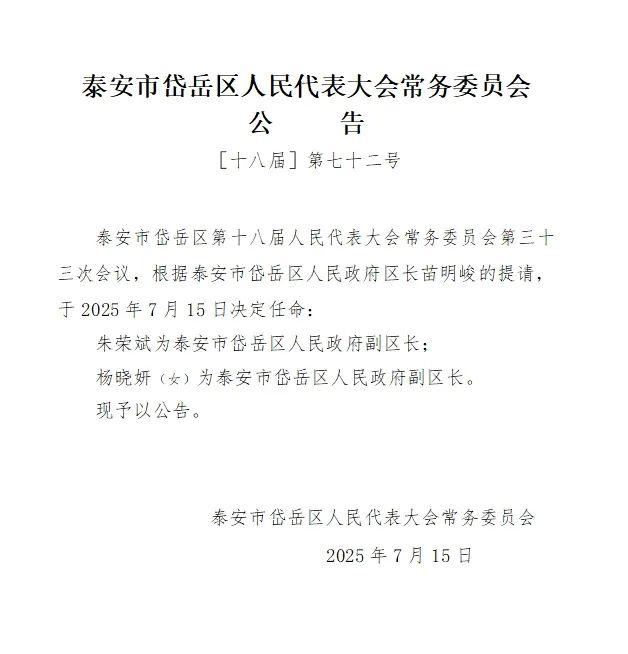 泰安市岱岳区人民代表大会常务委员会
公　　告

［十八届］第七十二号

泰安市岱岳区第十八届人民代表大会常务委员会第三十三次会议，根据泰安市岱岳区人民政府区长苗明峻的提请，于 2025 年 7 月 15 日决定任命：

朱荣斌为泰安市岱岳区人民政府副区长；

杨晓妍（女）为泰安市岱岳区人民政府副区长。

现予以公告。

泰安市岱岳区人民代表大会常务委员会

2025 年 7 月 15 日